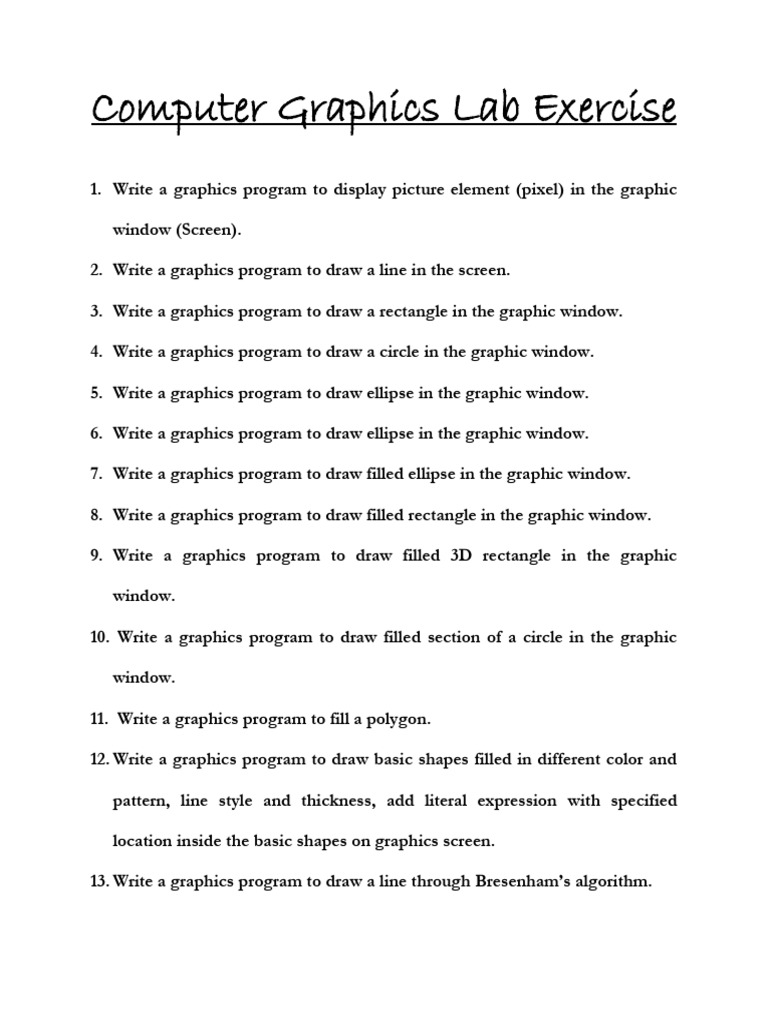 Computer Graphics Lab Exercise

1. Write a graphics program to display picture element (pixel) in the graphic window (Screen).

2. Write a graphics program to draw a line in the screen.

3. Write a graphics program to draw a rectangle in the graphic window.

4. Write a graphics program to draw a circle in the graphic window.

5. Write a graphics program to draw ellipse in the graphic window.

6. Write a graphics program to draw ellipse in the graphic window.

7. Write a graphics program to draw filled ellipse in the graphic window.

8. Write a graphics program to draw filled rectangle in the graphic window.

9. Write a graphics program to draw filled 3D rectangle in the graphic window.

10. Write a graphics program to draw filled section of a circle in the graphic window.

11. Write a graphics program to fill a polygon.

12. Write a graphics program to draw basic shapes filled in different color and pattern, line style and thickness, add literal expression with specified location inside the basic shapes on graphics screen.

13. Write a graphics program to draw a line through Bresenham's algorithm.